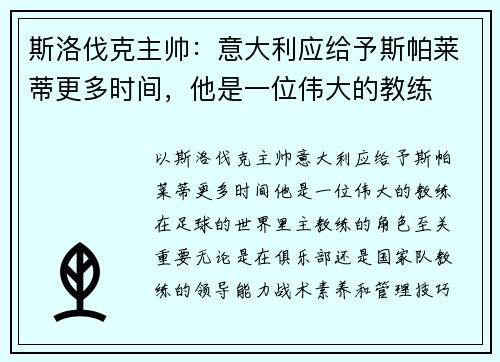 斯洛伐克主帅：意大利应给予斯帕莱蒂更多时间，他是一位伟大的教练

以斯洛伐克主帅意大利应给予斯帕莱蒂更多时间他是一位伟大的教练在足球的世界里主教练的角色至关重要无论是在俱乐部还是国家队教练的领导能力战术素养和管理技巧